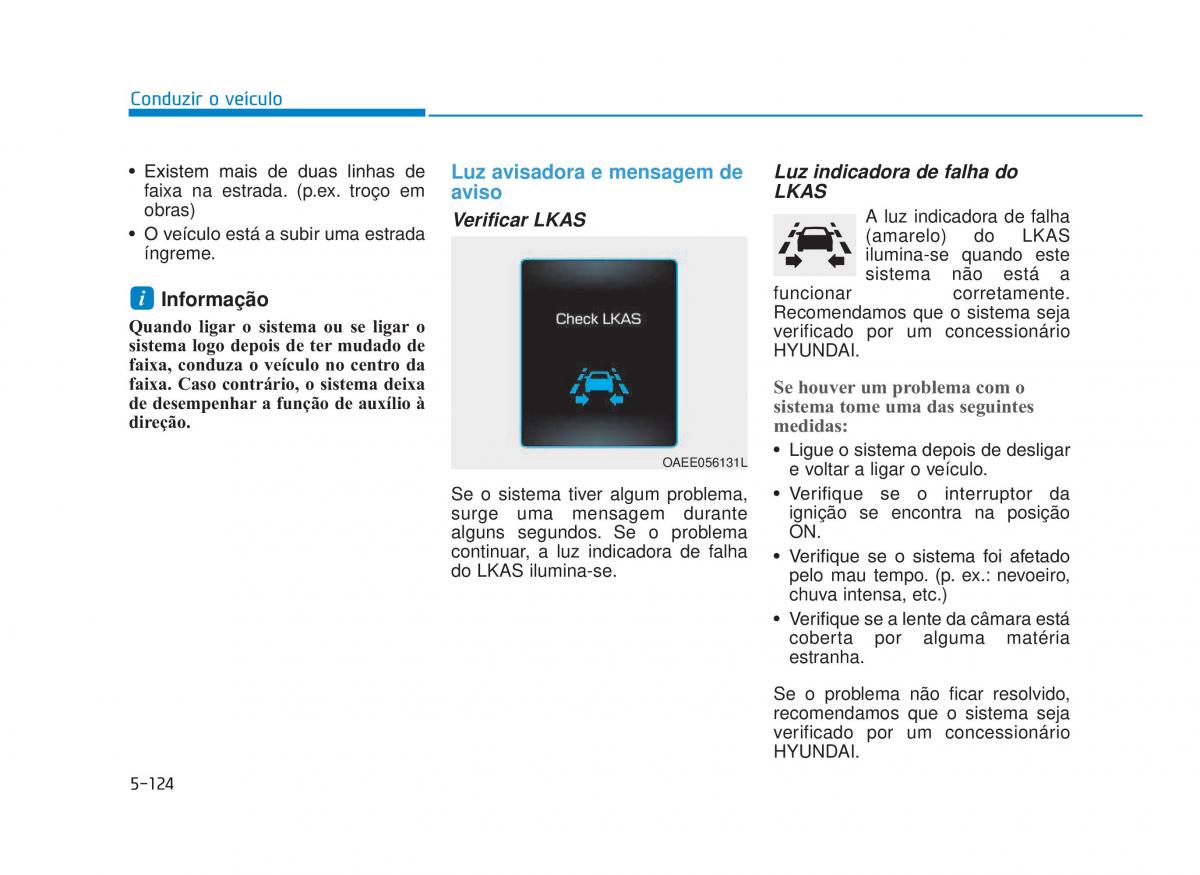 Conduzir o veículo

• Existem mais de duas linhas de faixa na estrada. (p.ex. troço em obras)
• O veículo está a subir uma estrada íngreme.

i Informação
Quando ligar o sistema ou se ligar o sistema logo depois de ter mudado de faixa, conduza o veículo no centro da faixa. Caso contrário, o sistema deixa de desempenhar a função de auxílio à direção.

Luz avisadora e mensagem de aviso

Verificar LKAS

Check LKAS

OAEE056131L

Se o sistema tiver algum problema, surge uma mensagem durante alguns segundos. Se o problema continuar, a luz indicadora de falha do LKAS ilumina-se.

Luz indicadora de falha do LKAS

A luz indicadora de falha (amarelo) do LKAS ilumina-se quando este sistema não está a funcionar corretamente. Recomendamos que o sistema seja verificado por um concessionário HYUNDAI.

Se houver um problema com o sistema tome uma das seguintes medidas:
• Ligue o sistema depois de desligar e voltar a ligar o veículo.
• Verifique se o interruptor da ignição se encontra na posição ON.
• Verifique se o sistema foi afetado pelo mau tempo. (p. ex.: nevoeiro, chuva intensa, etc.)
• Verifique se a lente da câmara está coberta por alguma matéria estranha.

Se o problema não ficar resolvido, recomendamos que o sistema seja verificado por um concessionário HYUNDAI.

5-124